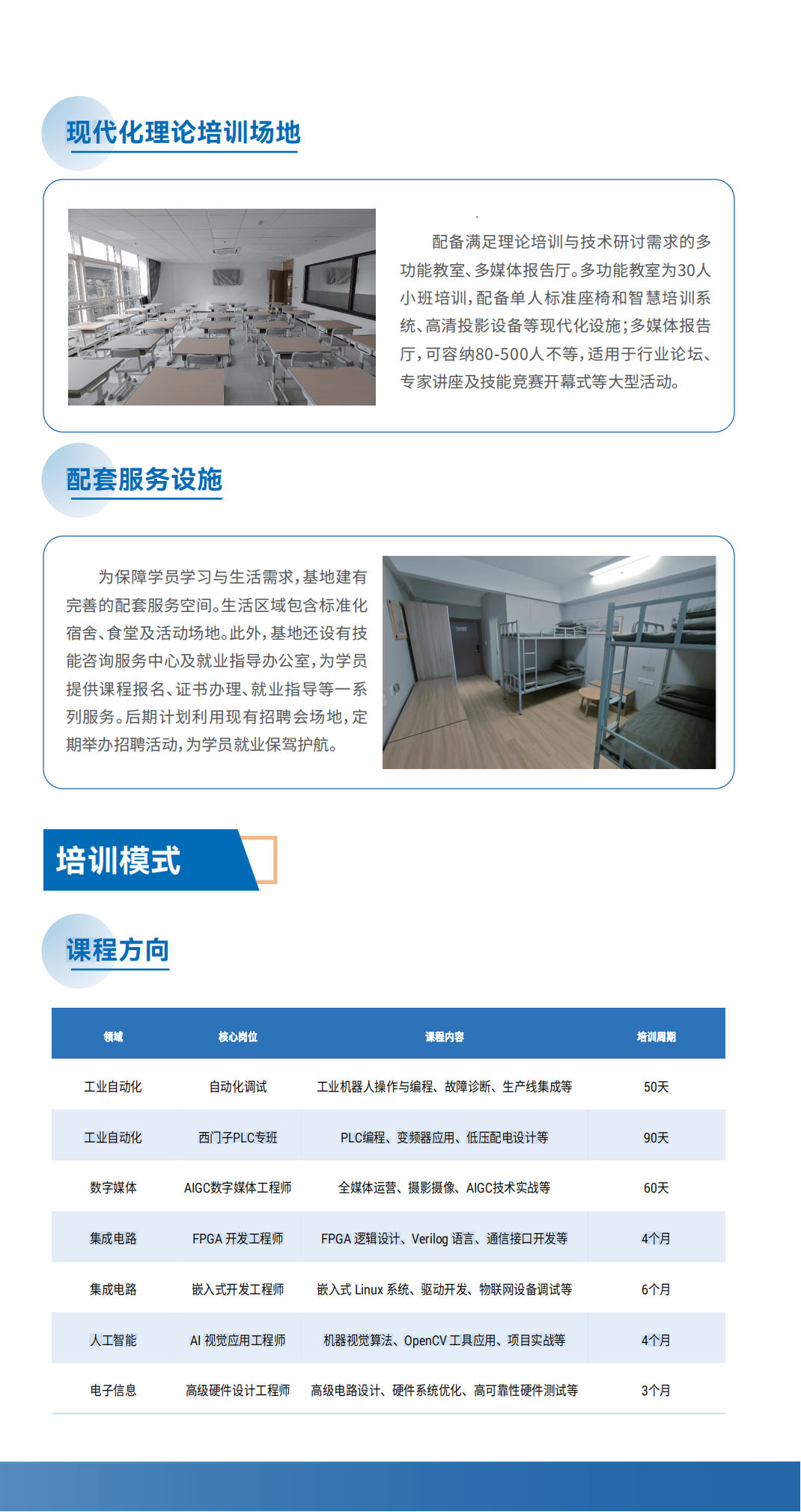 现代化理论培训场地

配备满足理论培训与技术研讨需求的多功能教室、多媒体报告厅。多功能教室为30人小班培训，配备单人标准座椅和智慧培训系统、高清投影设备等现代化设施；多媒体报告厅，可容纳80-500人不等，适用于行业论坛、专家讲座及技能竞赛开幕式等大型活动。

配套服务设施

为保障学员学习与生活需求，基地建有完善的配套服务空间。生活区域包含标准化宿舍、食堂及活动场地。此外，基地还设有技能咨询服务中心及就业指导办公室，为学员提供课程报名、证书办理、就业指导等一系列服务。后期计划利用现有招聘会场地，定期举办招聘活动，为学员就业保驾护航。

培训模式

课程方向

| 领域 | 核心岗位 | 课程内容 | 培训周期 |
|---|---|---|---|
| 工业自动化 | 自动化调试 | 工业机器人操作与编程、故障诊断、生产线集成等 | 50天 |
| 工业自动化 | 西门子PLC专班 | PLC编程、变频器应用、低压配电设计等 | 90天 |
| 数字媒体 | AIGC数字媒体工程师 | 全媒体运营、摄影摄像、AIGC技术实战等 | 60天 |
| 集成电路 | FPGA 开发工程师 | FPGA 逻辑设计、Verilog 语言、通信接口开发等 | 4个月 |
| 集成电路 | 嵌入式开发工程师 | 嵌入式 Linux 系统、驱动开发、物联网设备调试等 | 6个月 |
| 人工智能 | AI 视觉应用工程师 | 机器视觉算法、OpenCV 工具应用、项目实战等 | 4个月 |
| 电子信息 | 高级硬件设计工程师 | 高级电路设计、硬件系统优化、高可靠性硬件测试等 | 3个月 |